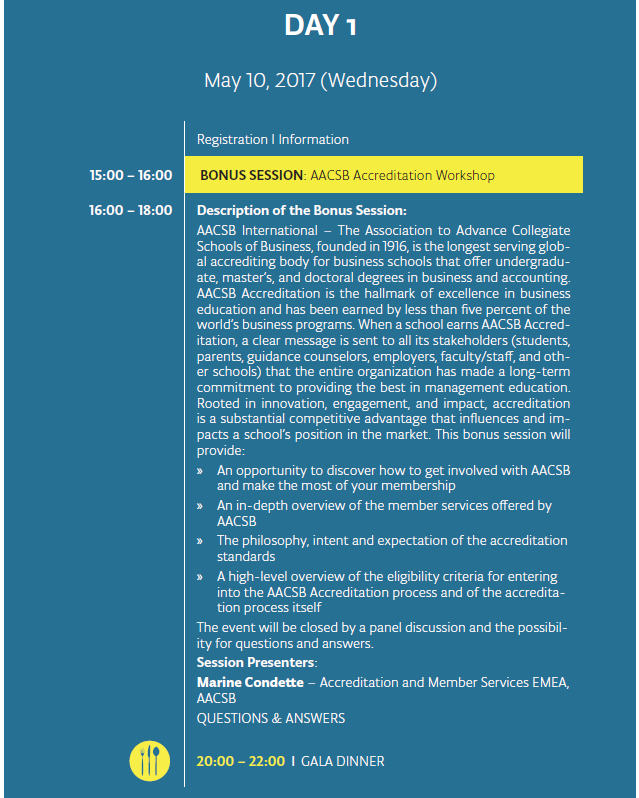 DAY 1

May 10, 2017 (Wednesday)

Registration I Information

15:00 – 16:00 BONUS SESSION: AACSB Accreditation Workshop

16:00 – 18:00 Description of the Bonus Session:

AACSB International – The Association to Advance Collegiate Schools of Business, founded in 1916, is the longest serving global accrediting body for business schools that offer undergraduate, master's, and doctoral degrees in business and accounting. AACSB Accreditation is the hallmark of excellence in business education and has been earned by less than five percent of the world's business programs. When a school earns AACSB Accreditation, a clear message is sent to all its stakeholders (students, parents, guidance counselors, employers, faculty/staff, and other schools) that the entire organization has made a long-term commitment to providing the best in management education. Rooted in innovation, engagement, and impact, accreditation is a substantial competitive advantage that influences and impacts a school's position in the market. This bonus session will provide:

» An opportunity to discover how to get involved with AACSB and make the most of your membership
» An in-depth overview of the member services offered by AACSB
» The philosophy, intent and expectation of the accreditation standards
» A high-level overview of the eligibility criteria for entering into the AACSB Accreditation process and of the accreditation process itself

The event will be closed by a panel discussion and the possibility for questions and answers.

Session Presenters:

Marine Condette – Accreditation and Member Services EMEA, AACSB

QUESTIONS & ANSWERS

20:00 – 22:00 I GALA DINNER